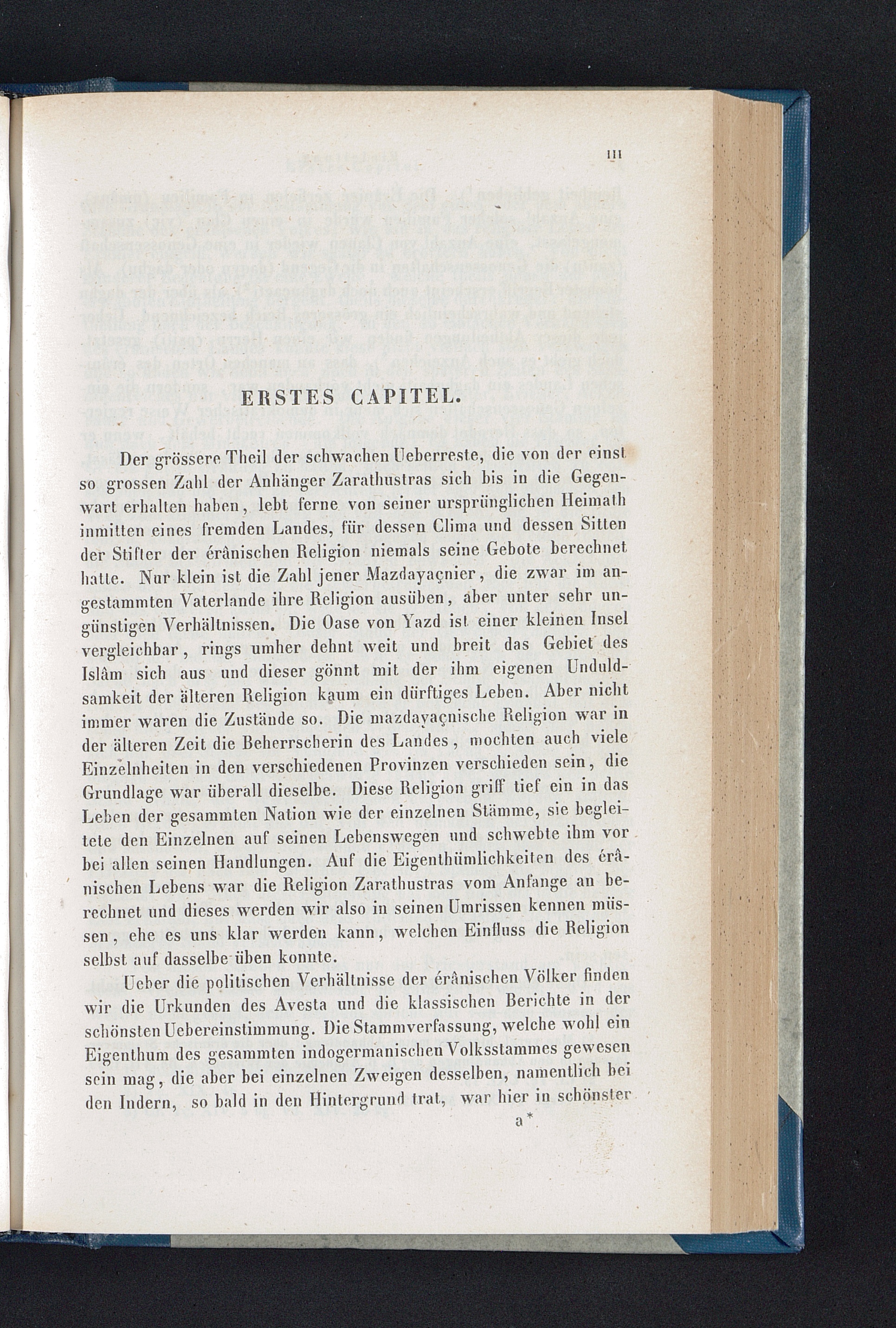 III

ERSTES CAPITEL.

Der grössere Theil der schwachen Ueberreste, die von der einst so grossen Zahl der Anhänger Zarathustras sich bis in die Gegenwart erhalten haben, lebt ferne von seiner ursprünglichen Heimath inmitten eines fremden Landes, für dessen Clima und dessen Sitten der Stifter der érânischen Religion niemals seine Gebote berechnet hatte. Nur klein ist die Zahl jener Mazdayaçnier, die zwar im angestammten Vaterlande ihre Religion ausüben, aber unter sehr ungünstigen Verhältnissen. Die Oase von Yazd ist einer kleinen Insel vergleichbar, rings umher dehnt weit und breit das Gebiet des Islâm sich aus und dieser gönnt mit der ihm eigenen Unduldsamkeit der älteren Religion kaum ein dürftiges Leben. Aber nicht immer waren die Zustände so. Die mazdayaçnische Religion war in der älteren Zeit die Beherrscherin des Landes, mochten auch viele Einzelnheiten in den verschiedenen Provinzen verschieden sein, die Grundlage war überall dieselbe. Diese Religion griff tief ein in das Leben der gesammten Nation wie der einzelnen Stämme, sie begleitete den Einzelnen auf seinen Lebenswegen und schwebte ihm vor bei allen seinen Handlungen. Auf die Eigenthümlichkeiten des érânischen Lebens war die Religion Zarathustras vom Anfange an berechnet und dieses werden wir also in seinen Umrissen kennen müssen, ehe es uns klar werden kann, welchen Einfluss die Religion selbst auf dasselbe üben konnte.

Ueber die politischen Verhältnisse der érânischen Völker finden wir die Urkunden des Avesta und die klassischen Berichte in der schönsten Uebereinstimmung. Die Stammverfassung, welche wohl ein Eigenthum des gesammten indogermanischen Volksstammes gewesen sein mag, die aber bei einzelnen Zweigen desselben, namentlich bei den Indern, so bald in den Hintergrund trat, war hier in schönster

a*